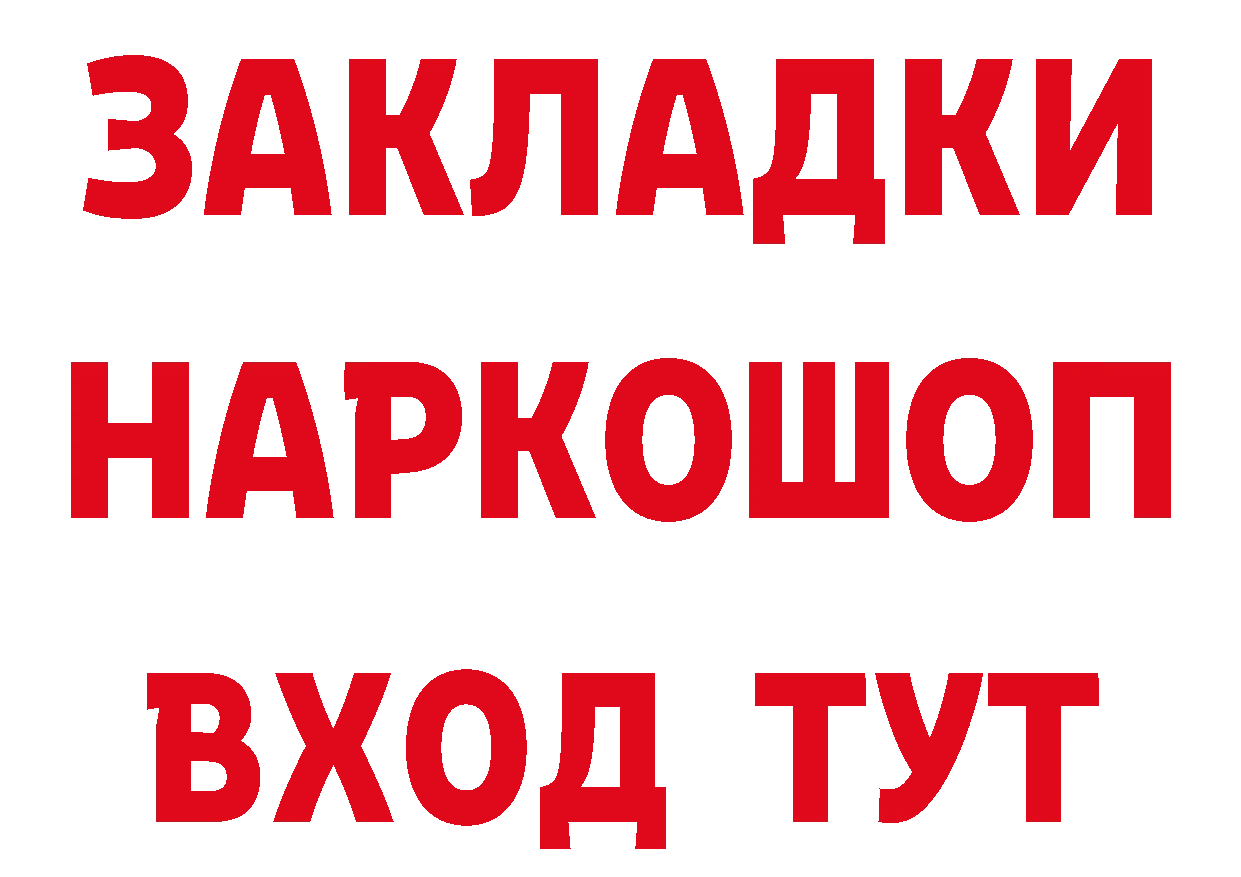 ЗАКЛАДКИ
НАРКОШОП
ВХОД ТУТ